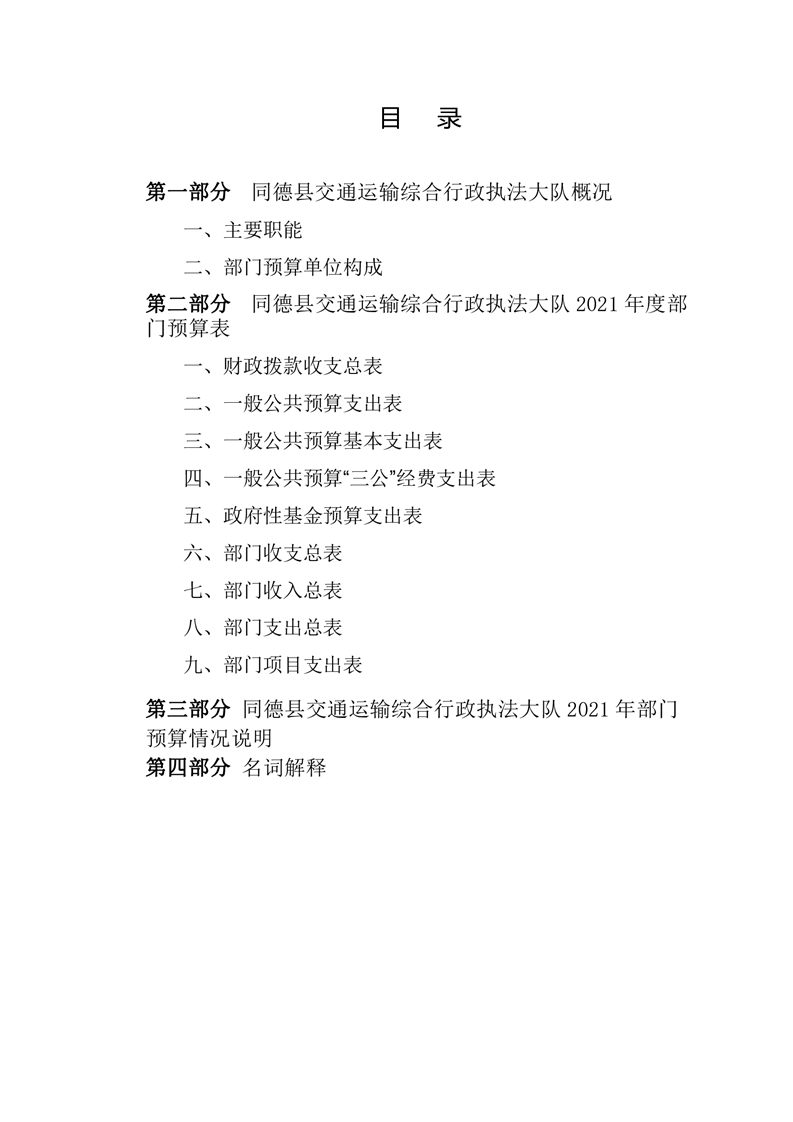 目　录

第一部分　同德县交通运输综合行政执法大队概况

一、主要职能

二、部门预算单位构成

第二部分　同德县交通运输综合行政执法大队 2021 年度部门预算表

一、财政拨款收支总表

二、一般公共预算支出表

三、一般公共预算基本支出表

四、一般公共预算“三公”经费支出表

五、政府性基金预算支出表

六、部门收支总表

七、部门收入总表

八、部门支出总表

九、部门项目支出表

第三部分　同德县交通运输综合行政执法大队 2021 年部门预算情况说明

第四部分　名词解释